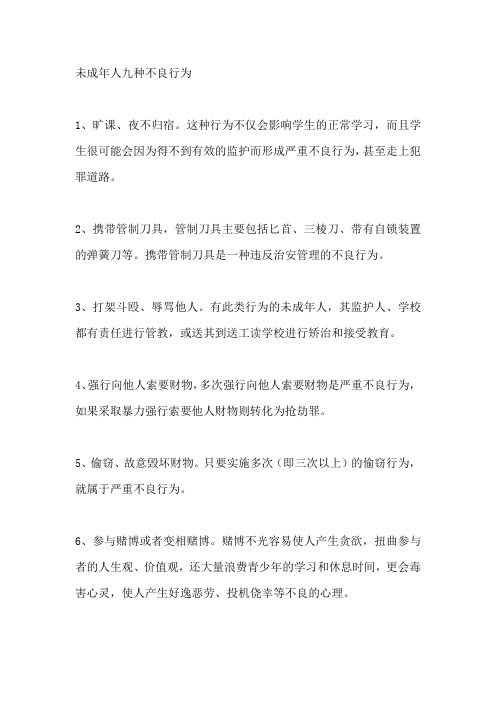 未成年人九种不良行为

1、旷课、夜不归宿。这种行为不仅会影响学生的正常学习，而且学生很可能会因为得不到有效的监护而形成严重不良行为，甚至走上犯罪道路。

2、携带管制刀具，管制刀具主要包括匕首、三棱刀、带有自锁装置的弹簧刀等。携带管制刀具是一种违反治安管理的不良行为。

3、打架斗殴、辱骂他人。有此类行为的未成年人，其监护人、学校都有责任进行管教，或送其到送工读学校进行矫治和接受教育。

4、强行向他人索要财物，多次强行向他人索要财物是严重不良行为，如果采取暴力强行索要他人财物则转化为抢劫罪。

5、偷窃、故意毁坏财物。只要实施多次（即三次以上）的偷窃行为，就属于严重不良行为。

6、参与赌博或者变相赌博。赌博不光容易使人产生贪欲，扭曲参与者的人生观、价值观，还大量浪费青少年的学习和休息时间，更会毒害心灵，使人产生好逸恶劳、投机侥幸等不良的心理。